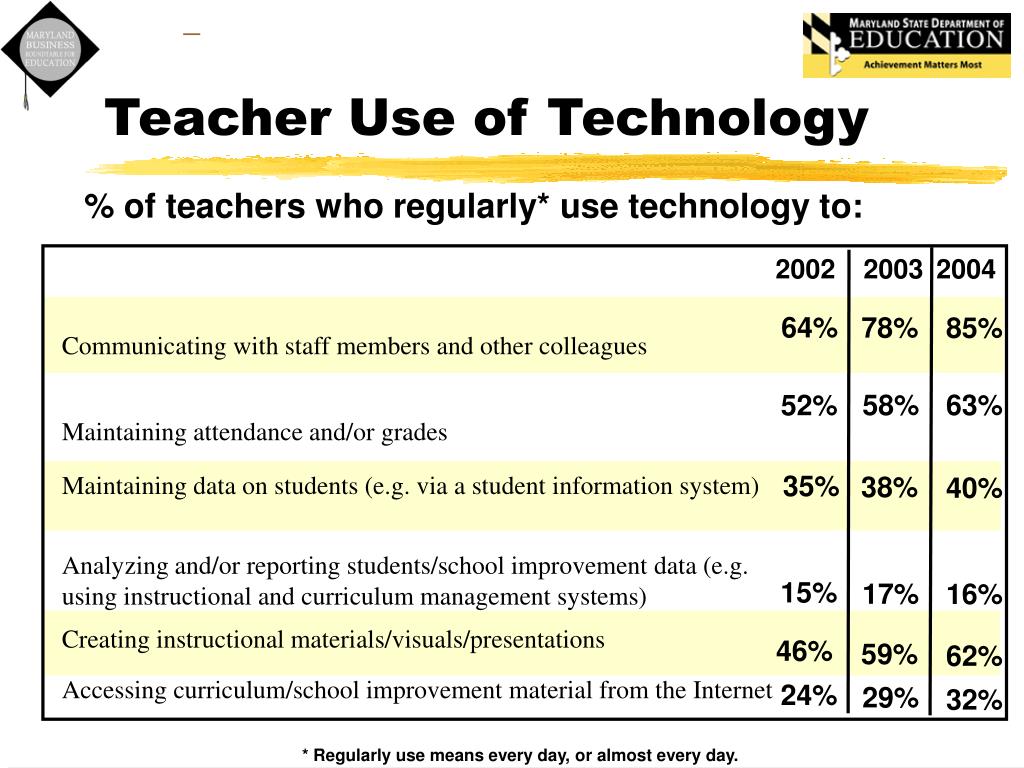 MARYLAND BUSINESS ROUNDTABLE FOR EDUCATION

MARYLAND STATE DEPARTMENT OF EDUCATION
Achievement Matters Most

Teacher Use of Technology

% of teachers who regularly* use technology to:

| | 2002 | 2003 | 2004 |
|---|---|---|---|
| Communicating with staff members and other colleagues | 64% | 78% | 85% |
| Maintaining attendance and/or grades | 52% | 58% | 63% |
| Maintaining data on students (e.g. via a student information system) | 35% | 38% | 40% |
| Analyzing and/or reporting students/school improvement data (e.g. using instructional and curriculum management systems) | 15% | 17% | 16% |
| Creating instructional materials/visuals/presentations | 46% | 59% | 62% |
| Accessing curriculum/school improvement material from the Internet | 24% | 29% | 32% |

* Regularly use means every day, or almost every day.